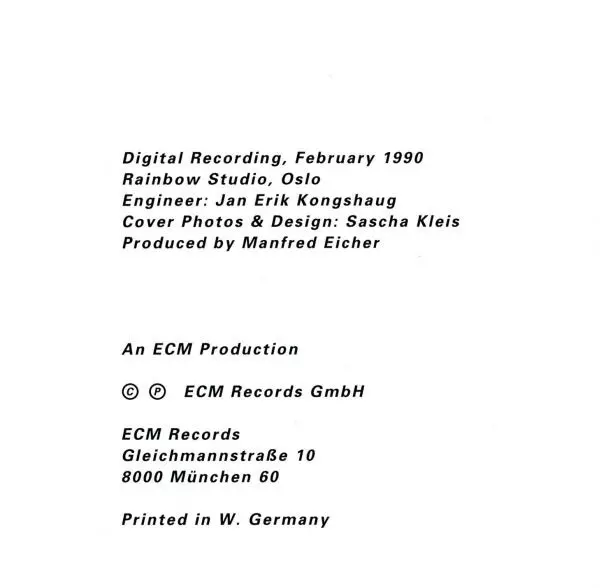 Digital Recording, February 1990
Rainbow Studio, Oslo
Engineer: Jan Erik Kongshaug
Cover Photos & Design: Sascha Kleis
Produced by Manfred Eicher

An ECM Production

© ℗ ECM Records GmbH

ECM Records
Gleichmannstraße 10
8000 München 60

Printed in W. Germany